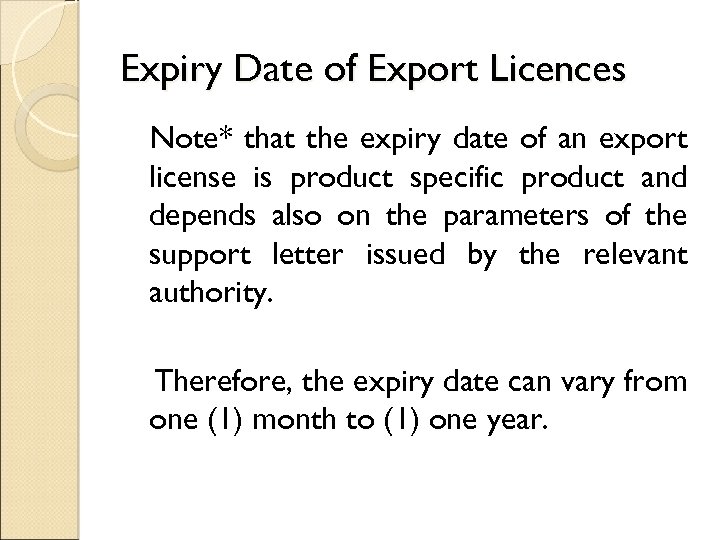 Expiry Date of Export Licences

Note* that the expiry date of an export license is product specific product and depends also on the parameters of the support letter issued by the relevant authority.

Therefore, the expiry date can vary from one (1) month to (1) one year.